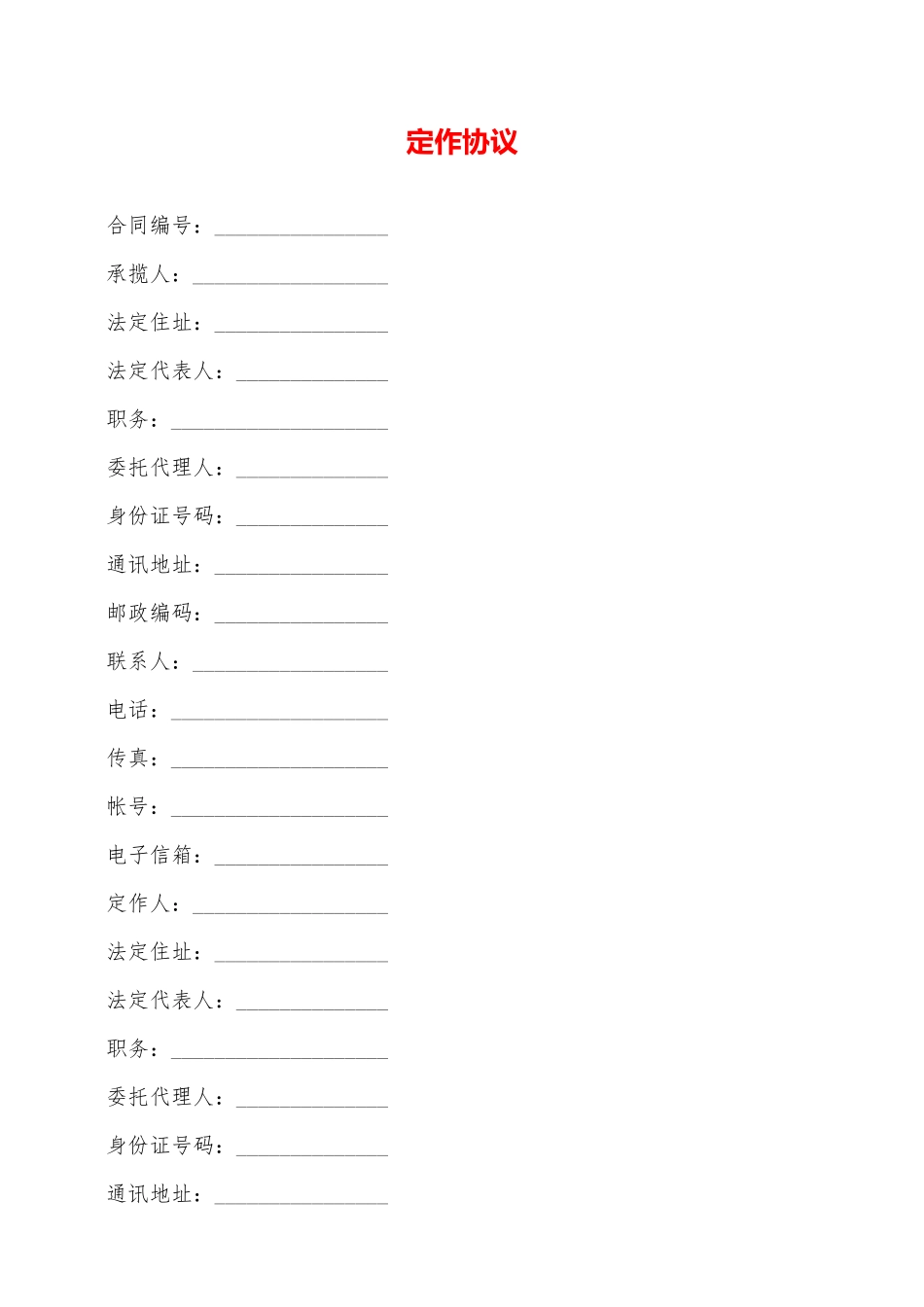 定作协议

合同编号：________________

承揽人：__________________

法定住址：________________

法定代表人：______________

职务：____________________

委托代理人：______________

身份证号码：______________

通讯地址：________________

邮政编码：________________

联系人：__________________

电话：____________________

传真：____________________

帐号：____________________

电子信箱：________________

定作人：__________________

法定住址：________________

法定代表人：______________

职务：____________________

委托代理人：______________

身份证号码：______________

通讯地址：________________